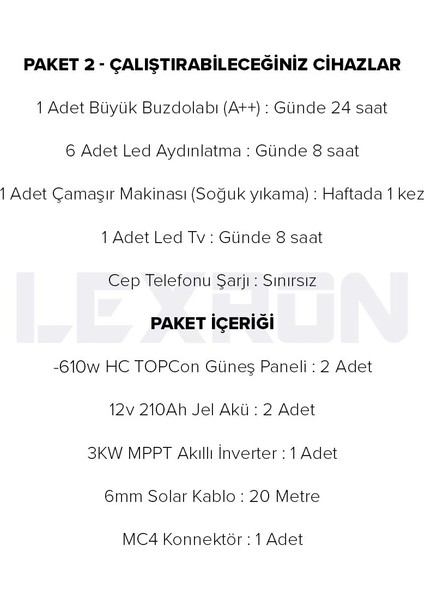 PAKET 2 - ÇALIŞTIRABİLECEĞİNİZ CİHAZLAR

1 Adet Büyük Buzdolabı (A++) : Günde 24 saat

6 Adet Led Aydınlatma : Günde 8 saat

1 Adet Çamaşır Makinası (Soğuk yıkama) : Haftada 1 kez

1 Adet Led Tv : Günde 8 saat

Cep Telefonu Şarjı : Sınırsız

LEXRON

PAKET İÇERİĞİ

-610w HC TOPCon Güneş Paneli : 2 Adet

12v 210Ah Jel Akü : 2 Adet

3KW MPPT Akıllı İnverter : 1 Adet

6mm Solar Kablo : 20 Metre

MC4 Konnektör : 1 Adet